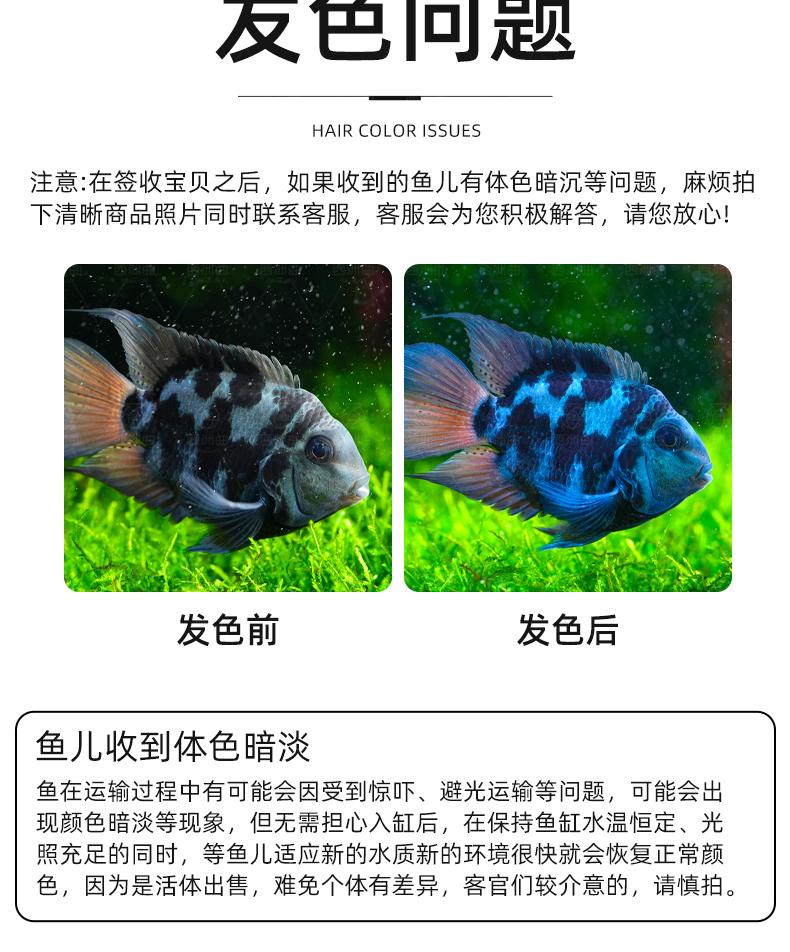 发色问题

HAIR COLOR ISSUES

注意:在签收宝贝之后，如果收到的鱼儿有体色暗沉等问题，麻烦拍下清晰商品照片同时联系客服，客服会为您积极解答，请您放心!

发色前

发色后

鱼儿收到体色暗淡

鱼在运输过程中有可能会因受到惊吓、避光运输等问题，可能会出现颜色暗淡等现象，但无需担心入缸后，在保持鱼缸水温恒定、光照充足的同时，等鱼儿适应新的水质新的环境很快就会恢复正常颜色，因为是活体出售，难免个体有差异，客官们较介意的，请慎拍。